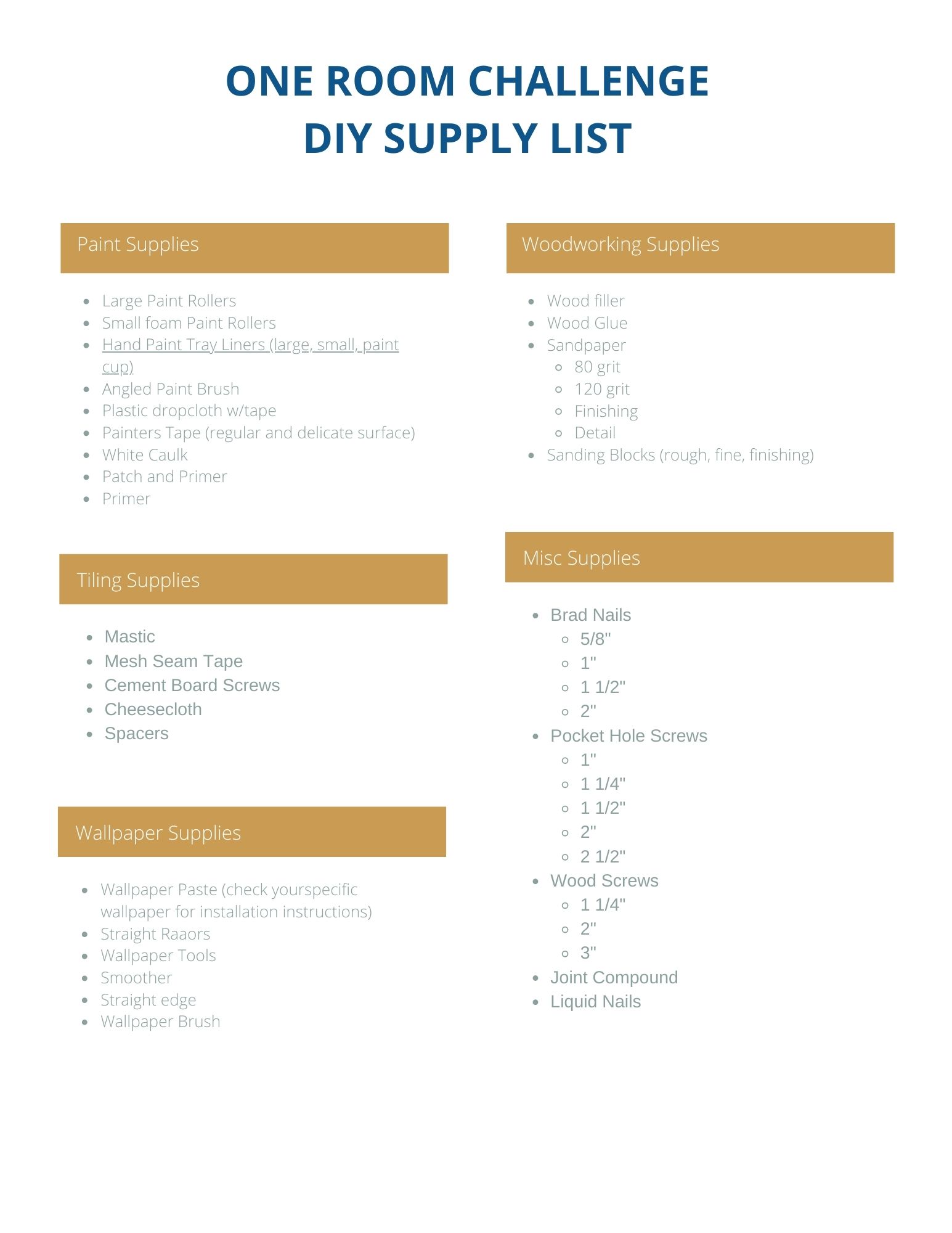 ONE ROOM CHALLENGE
DIY SUPPLY LIST

Paint Supplies

- Large Paint Rollers
- Small foam Paint Rollers
- Hand Paint Tray Liners (large, small, paint cup)
- Angled Paint Brush
- Plastic dropcloth w/tape
- Painters Tape (regular and delicate surface)
- White Caulk
- Patch and Primer
- Primer

Tiling Supplies

- Mastic
- Mesh Seam Tape
- Cement Board Screws
- Cheesecloth
- Spacers

Wallpaper Supplies

- Wallpaper Paste (check yourspecific wallpaper for installation instructions)
- Straight Raaors
- Wallpaper Tools
- Smoother
- Straight edge
- Wallpaper Brush

Woodworking Supplies

- Wood filler
- Wood Glue
- Sandpaper
  - 80 grit
  - 120 grit
  - Finishing
  - Detail
- Sanding Blocks (rough, fine, finishing)

Misc Supplies

- Brad Nails
  - 5/8"
  - 1"
  - 1 1/2"
  - 2"
- Pocket Hole Screws
  - 1"
  - 1 1/4"
  - 1 1/2"
  - 2"
  - 2 1/2"
- Wood Screws
  - 1 1/4"
  - 2"
  - 3"
- Joint Compound
- Liquid Nails